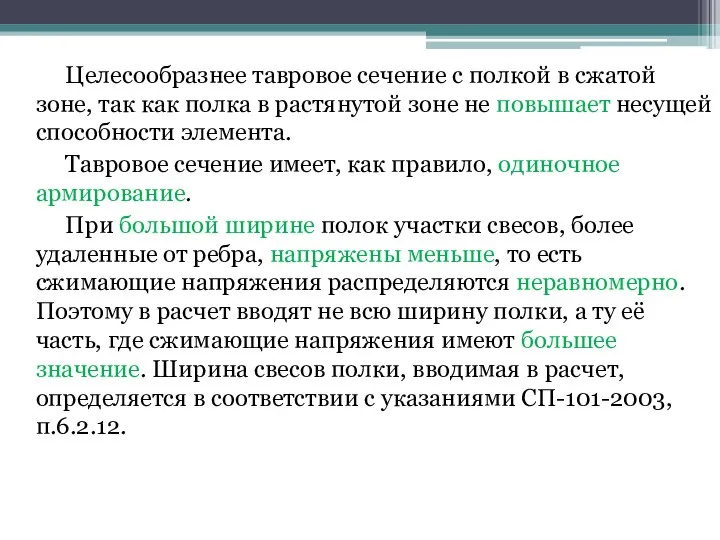 Целесообразнее тавровое сечение с полкой в сжатой зоне, так как полка в растянутой зоне не повышает несущей способности элемента.

Тавровое сечение имеет, как правило, одиночное армирование.

При большой ширине полок участки свесов, более удаленные от ребра, напряжены меньше, то есть сжимающие напряжения распределяются неравномерно. Поэтому в расчет вводят не всю ширину полки, а ту её часть, где сжимающие напряжения имеют большее значение. Ширина свесов полки, вводимая в расчет, определяется в соответствии с указаниями СП-101-2003, п.6.2.12.